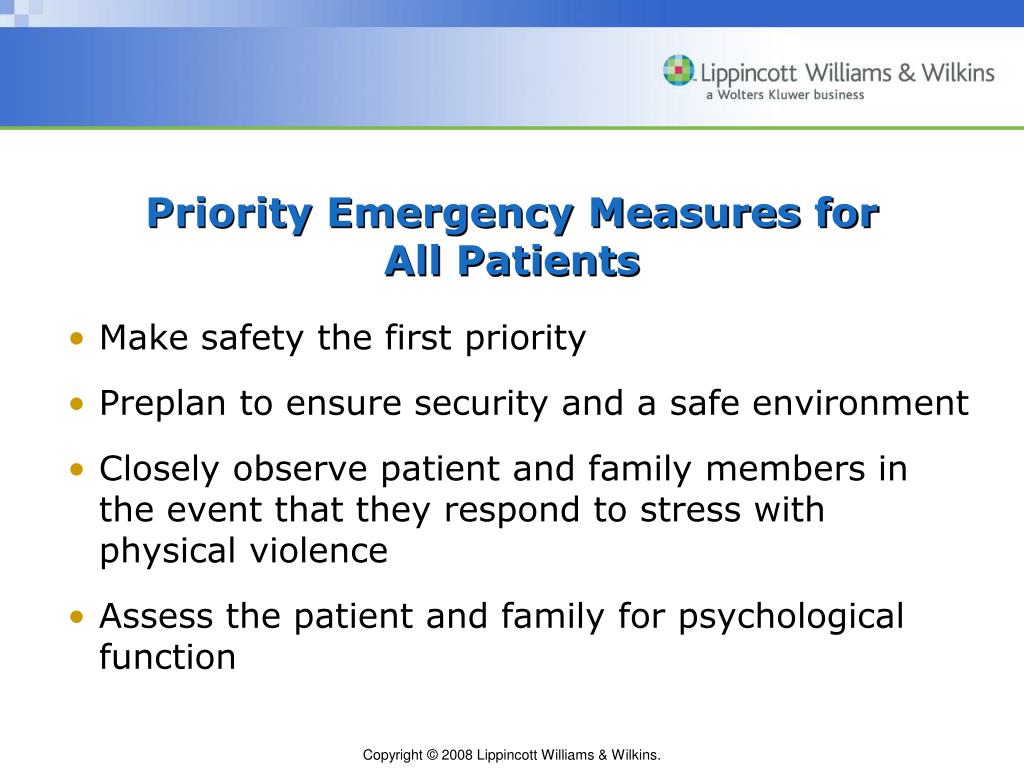 Lippincott Williams & Wilkins
a Wolters Kluwer business

Priority Emergency Measures for All Patients

• Make safety the first priority
• Preplan to ensure security and a safe environment
• Closely observe patient and family members in the event that they respond to stress with physical violence
• Assess the patient and family for psychological function

Copyright © 2008 Lippincott Williams & Wilkins.